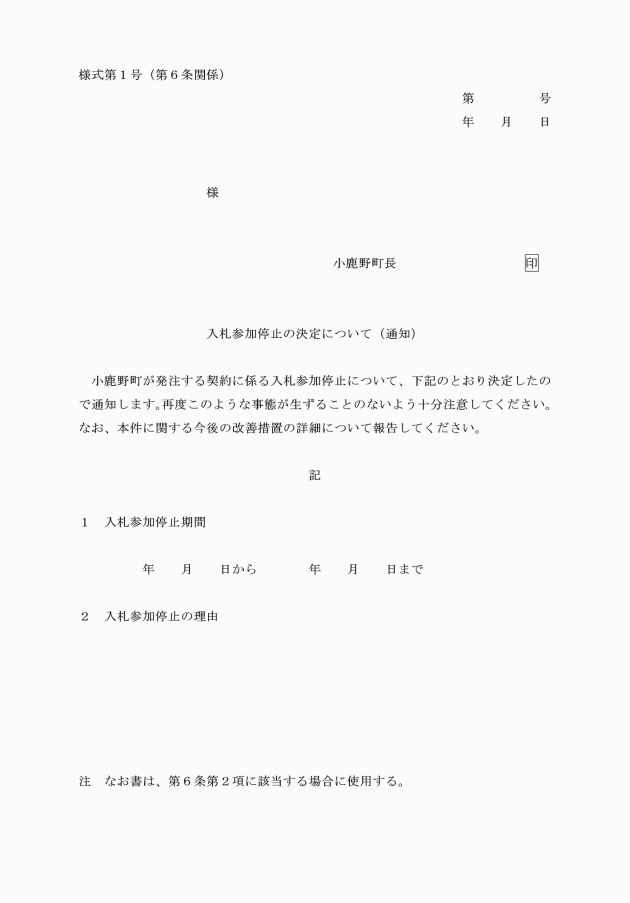 様式第１号（第６条関係）

第　　　　号
年　　月　　日

様

小鹿野町長　　　　　　　　　印

入札参加停止の決定について（通知）

小鹿野町が発注する契約に係る入札参加停止について、下記のとおり決定したので通知します。再度このような事態が生ずることのないよう十分注意してください。なお、本件に関する今後の改善措置の詳細について報告してください。

記

１　入札参加停止期間

年　　月　　日から　　　　年　　月　　日まで

２　入札参加停止の理由

注　なお書は、第６条第２項に該当する場合に使用する。